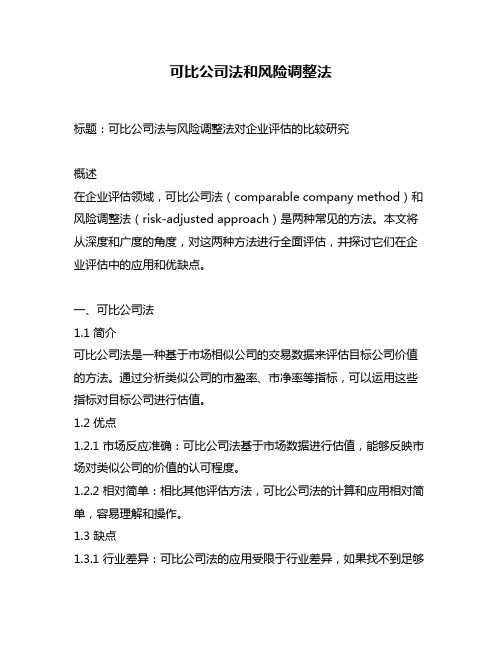 可比公司法和风险调整法

标题：可比公司法与风险调整法对企业评估的比较研究

概述
在企业评估领域，可比公司法（comparable company method）和风险调整法（risk-adjusted approach）是两种常见的方法。本文将从深度和广度的角度，对这两种方法进行全面评估，并探讨它们在企业评估中的应用和优缺点。

一、可比公司法
1.1 简介
可比公司法是一种基于市场相似公司的交易数据来评估目标公司价值的方法。通过分析类似公司的市盈率、市净率等指标，可以运用这些指标对目标公司进行估值。
1.2 优点
1.2.1 市场反应准确：可比公司法基于市场数据进行估值，能够反映市场对类似公司的价值的认可程度。
1.2.2 相对简单：相比其他评估方法，可比公司法的计算和应用相对简单，容易理解和操作。
1.3 缺点
1.3.1 行业差异：可比公司法的应用受限于行业差异，如果找不到足够